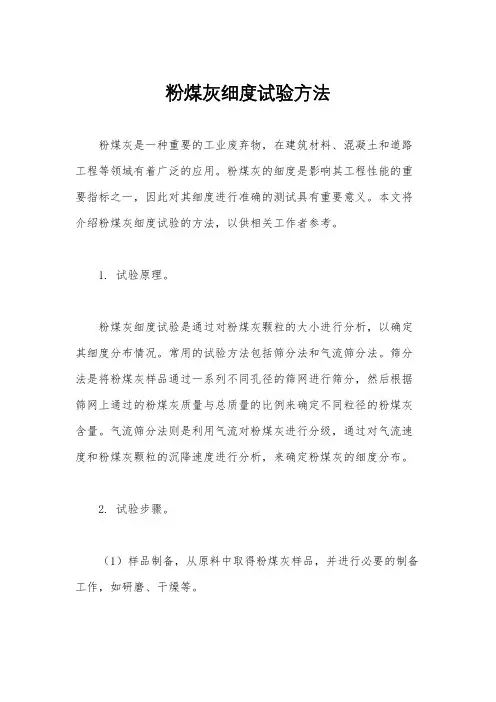 粉煤灰细度试验方法

粉煤灰是一种重要的工业废弃物，在建筑材料、混凝土和道路工程等领域有着广泛的应用。粉煤灰的细度是影响其工程性能的重要指标之一，因此对其细度进行准确的测试具有重要意义。本文将介绍粉煤灰细度试验的方法，以供相关工作者参考。

1. 试验原理。

粉煤灰细度试验是通过对粉煤灰颗粒的大小进行分析，以确定其细度分布情况。常用的试验方法包括筛分法和气流筛分法。筛分法是将粉煤灰样品通过一系列不同孔径的筛网进行筛分，然后根据筛网上通过的粉煤灰质量与总质量的比例来确定不同粒径的粉煤灰含量。气流筛分法则是利用气流对粉煤灰进行分级，通过对气流速度和粉煤灰颗粒的沉降速度进行分析，来确定粉煤灰的细度分布。

2. 试验步骤。

（1）样品制备，从原料中取得粉煤灰样品，并进行必要的制备工作，如研磨、干燥等。